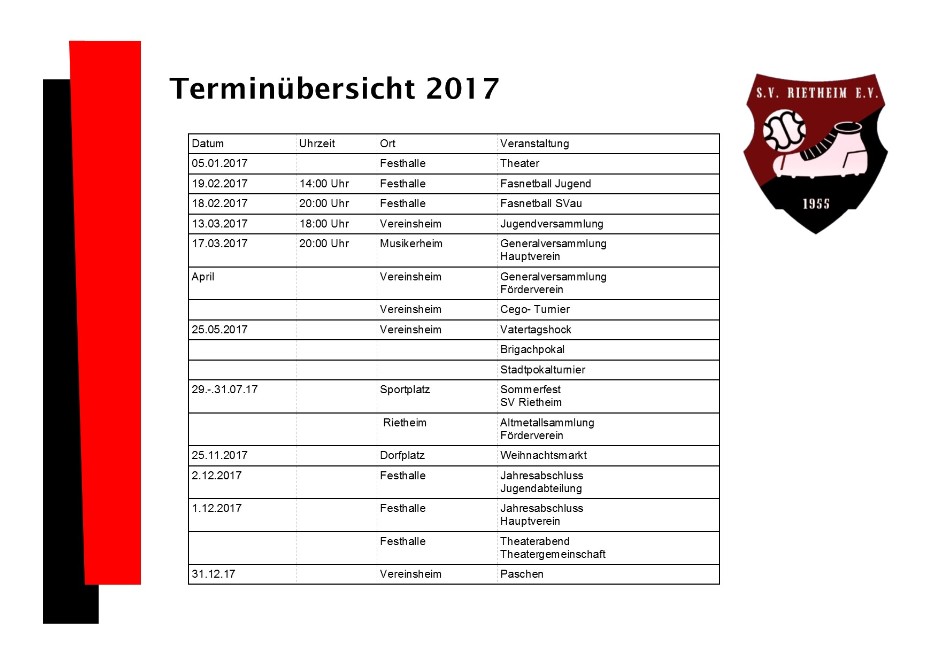 Terminübersicht 2017

S.V. RIETHEIM E.V.
1955

| Datum | Uhrzeit | Ort | Veranstaltung |
|---|---|---|---|
| 05.01.2017 | | Festhalle | Theater |
| 19.02.2017 | 14:00 Uhr | Festhalle | Fasnetball Jugend |
| 18.02.2017 | 20:00 Uhr | Festhalle | Fasnetball SVau |
| 13.03.2017 | 18:00 Uhr | Vereinsheim | Jugendversammlung |
| 17.03.2017 | 20:00 Uhr | Musikerheim | Generalversammlung Hauptverein |
| April | | Vereinsheim | Generalversammlung Förderverein |
| | | Vereinsheim | Cego- Turnier |
| 25.05.2017 | | Vereinsheim | Vatertagshock |
| | | | Brigachpokal |
| | | | Stadtpokalturnier |
| 29.-.31.07.17 | | Sportplatz | Sommerfest SV Rietheim |
| | | Rietheim | Altmetallsammlung Förderverein |
| 25.11.2017 | | Dorfplatz | Weihnachtsmarkt |
| 2.12.2017 | | Festhalle | Jahresabschluss Jugendabteilung |
| 1.12.2017 | | Festhalle | Jahresabschluss Hauptverein |
| | | Festhalle | Theaterabend Theatergemeinschaft |
| 31.12.17 | | Vereinsheim | Paschen |